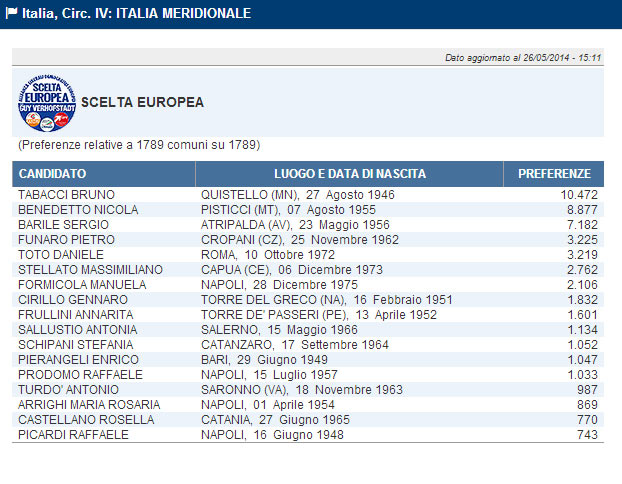 Italia, Circ. IV: ITALIA MERIDIONALE

Dato aggiornato al 26/05/2014 - 15:11

SCELTA EUROPEA GUY VERHOFSTADT

SCELTA EUROPEA

(Preferenze relative a 1789 comuni su 1789)

| CANDIDATO | LUOGO E DATA DI NASCITA | PREFERENZE |
|---|---|---|
| TABACCI BRUNO | QUISTELLO (MN), 27 Agosto 1946 | 10.472 |
| BENEDETTO NICOLA | PISTICCI (MT), 07 Agosto 1955 | 8.877 |
| BARILE SERGIO | ATRIPALDA (AV), 23 Maggio 1956 | 7.182 |
| FUNARO PIETRO | CROPANI (CZ), 25 Novembre 1962 | 3.225 |
| TOTO DANIELE | ROMA, 10 Ottobre 1972 | 3.219 |
| STELLATO MASSIMILIANO | CAPUA (CE), 06 Dicembre 1973 | 2.762 |
| FORMICOLA MANUELA | NAPOLI, 28 Dicembre 1975 | 2.106 |
| CIRILLO GENNARO | TORRE DEL GRECO (NA), 16 Febbraio 1951 | 1.832 |
| FRULLINI ANNARITA | TORRE DE' PASSERI (PE), 13 Aprile 1952 | 1.601 |
| SALLUSTIO ANTONIA | SALERNO, 15 Maggio 1966 | 1.134 |
| SCHIPANI STEFANIA | CATANZARO, 17 Settembre 1964 | 1.052 |
| PIERANGELI ENRICO | BARI, 29 Giugno 1949 | 1.047 |
| PRODOMO RAFFAELE | NAPOLI, 15 Luglio 1957 | 1.033 |
| TURDO' ANTONIO | SARONNO (VA), 18 Novembre 1963 | 987 |
| ARRIGHI MARIA ROSARIA | NAPOLI, 01 Aprile 1954 | 869 |
| CASTELLANO ROSELLA | CATANIA, 27 Giugno 1965 | 770 |
| PICARDI RAFFAELE | NAPOLI, 16 Giugno 1948 | 743 |